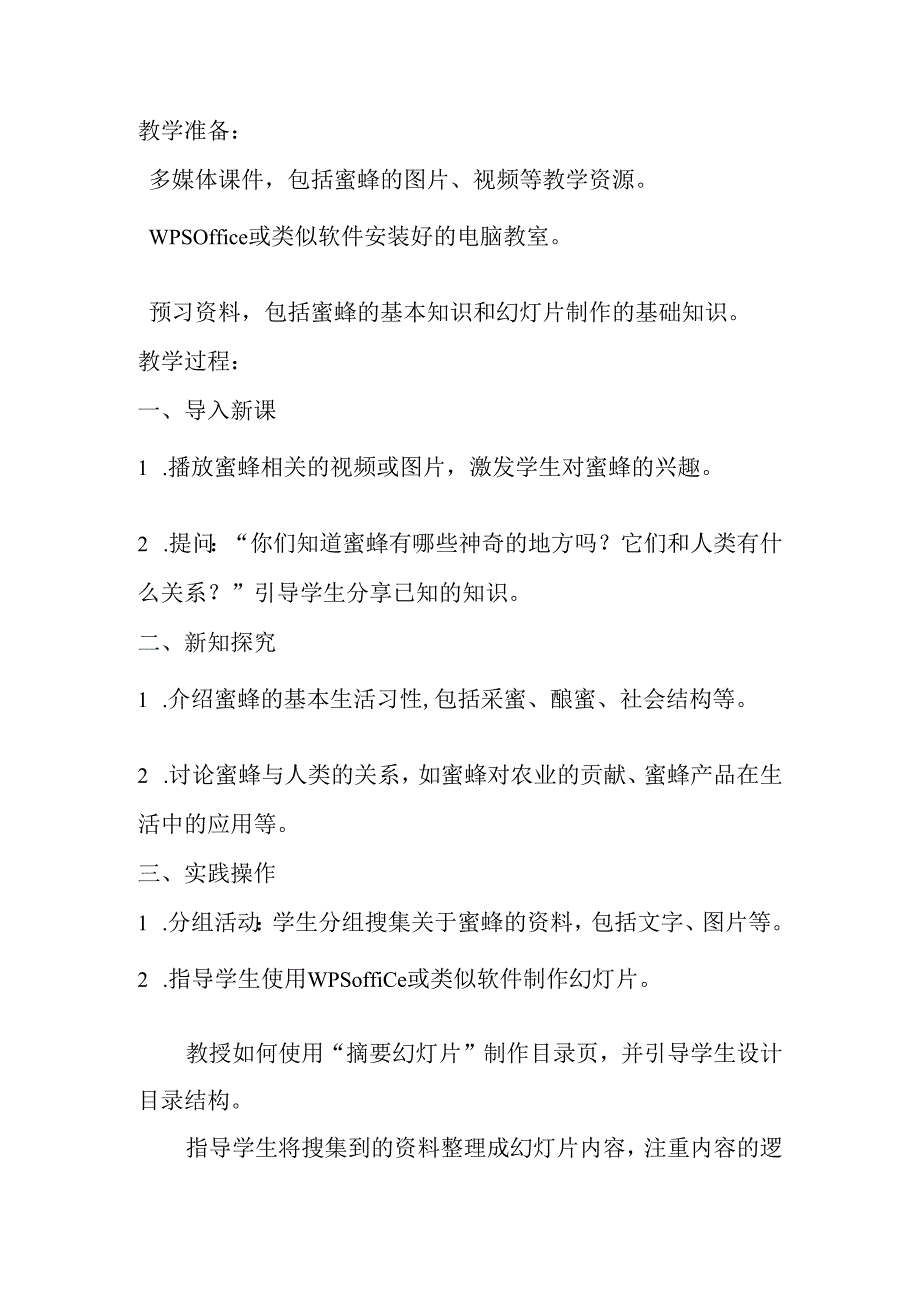 教学准备：

多媒体课件，包括蜜蜂的图片、视频等教学资源。

WPSOffice或类似软件安装好的电脑教室。

预习资料，包括蜜蜂的基本知识和幻灯片制作的基础知识。

教学过程：

一、导入新课

1 .播放蜜蜂相关的视频或图片，激发学生对蜜蜂的兴趣。

2 .提问：“你们知道蜜蜂有哪些神奇的地方吗？它们和人类有什么关系？”引导学生分享已知的知识。

二、新知探究

1 .介绍蜜蜂的基本生活习性，包括采蜜、酿蜜、社会结构等。

2 .讨论蜜蜂与人类的关系，如蜜蜂对农业的贡献、蜜蜂产品在生活中的应用等。

三、实践操作

1 .分组活动：学生分组搜集关于蜜蜂的资料，包括文字、图片等。

2 .指导学生使用WPSoffiCe或类似软件制作幻灯片。

教授如何使用“摘要幻灯片”制作目录页，并引导学生设计目录结构。

指导学生将搜集到的资料整理成幻灯片内容，注重内容的逻